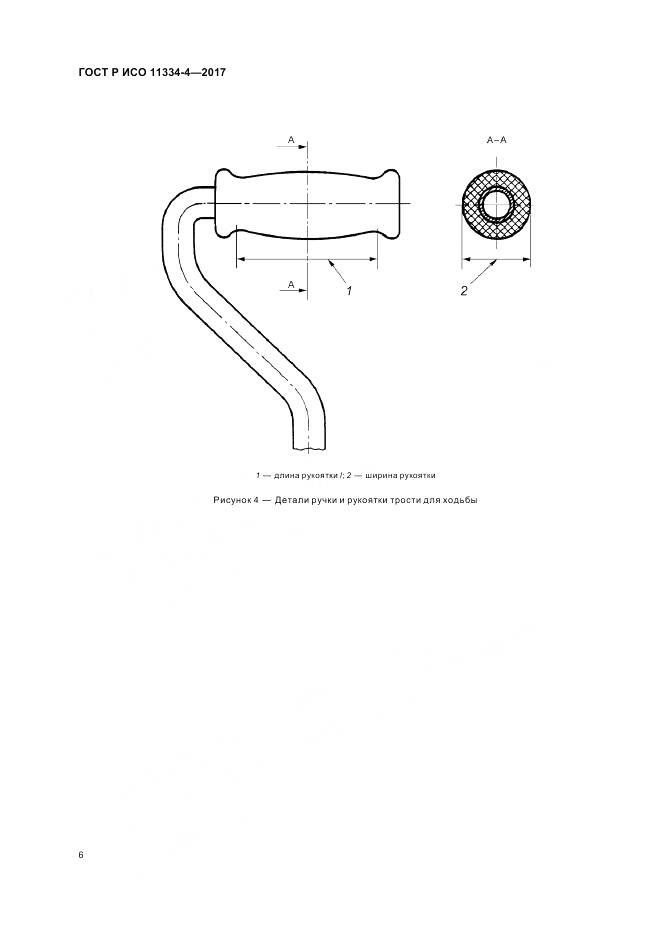 ГОСТ Р ИСО 11334-4—2017

A

A–A

A

1

2

1 — длина рукоятки l; 2 — ширина рукоятки

Рисунок 4 — Детали ручки и рукоятки трости для ходьбы

6